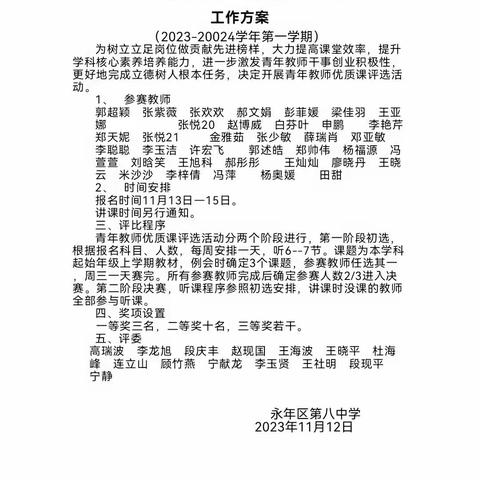 工作方案

（2023-20024学年第一学期）

为树立立足岗位做贡献先进榜样，大力提高课堂效率，提升学科核心素养培养能力，进一步激发青年教师干事创业积极性，更好地完成立德树人根本任务，决定开展青年教师优质课评选活动。

1、　参赛教师

郭超颖　张紫薇　张欢欢　郝文娟　彭菲媛　梁佳羽　王亚娜　张悦20　赵博威　白芬叶　申鹏　李艳芹　郑天妮　张悦21　金雅茹　张少敏　薛瑞肖　邓亚敏　李聪聪　李玉洁　许宏飞　郭述皓　郑帅伟　杨福源　冯萱萱　刘晗笑　王旭科　郝彤彤　王灿灿　廖晓丹　王晓云　米沙沙　李梓倩　冯萍　杨奥媛　田甜

2、　时间安排

报名时间11月13日—15日。

讲课时间另行通知。

三、评比程序

青年教师优质课评选活动分两个阶段进行，第一阶段初选，根据报名科目、人数，每周安排一天，听6--7节。课题为本学科起始年级上学期教材，例会时确定3个课题，参赛教师任选其一，周三一天赛完。所有参赛教师完成后确定参赛人数2/3进入决赛。第二阶段决赛，听课程序参照初选安排，讲课时没课的教师全部参与听课。

四、奖项设置

一等奖三名，二等奖十名，三等奖若干。

五、评委

高瑞波　李龙旭　段庆丰　赵现国　王海波　王晓平　杜海峰　连立山　顾竹燕　宁献龙　李玉贤　王社明　段现平　宁静

永年区第八中学
2023年11月12日